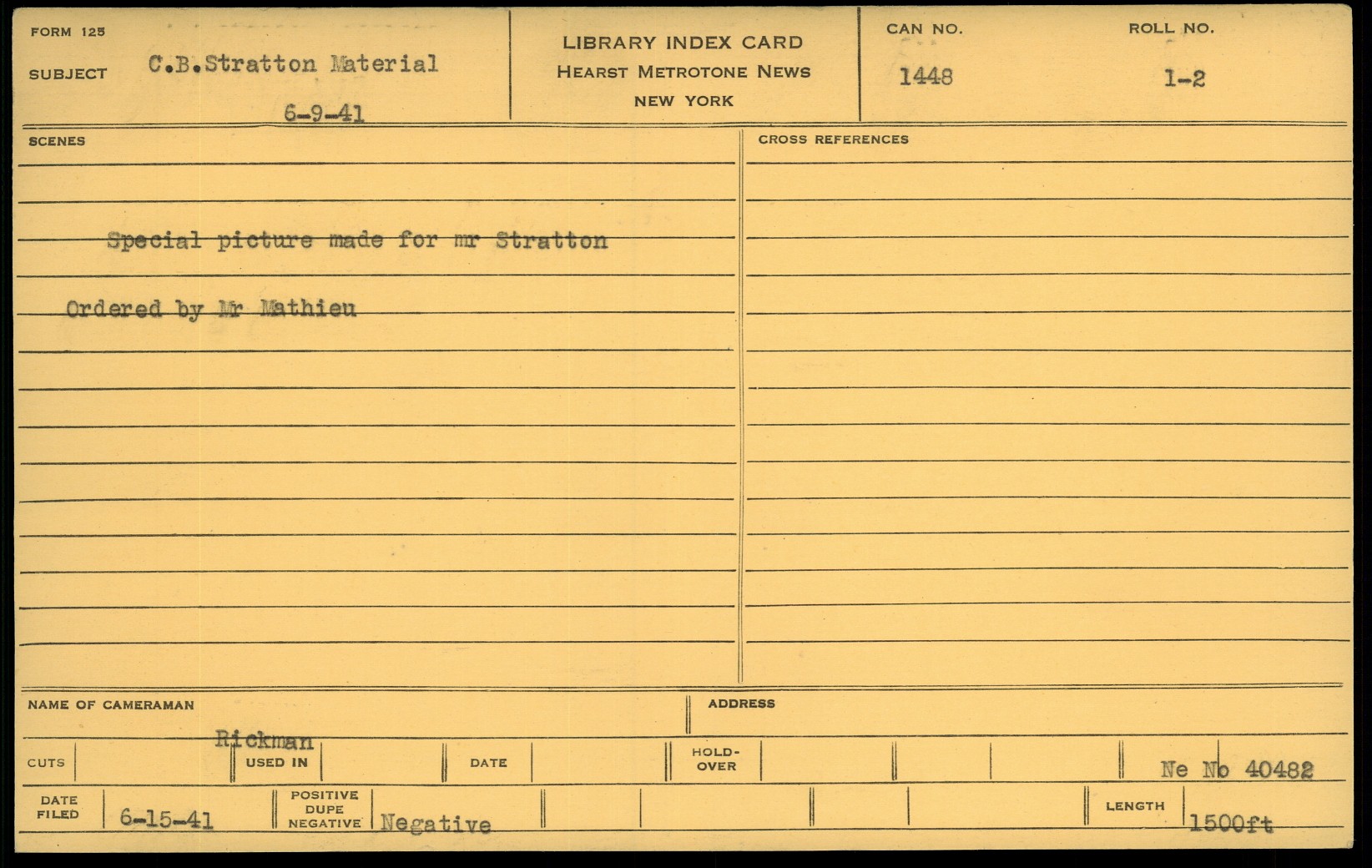 FORM 125

SUBJECT C.B.Stratton Material

6-9-41

LIBRARY INDEX CARD
HEARST METROTONE NEWS
NEW YORK

CAN NO.
1448

ROLL NO.
1-2

SCENES

Special picture made for mr Stratton

Ordered by Mr Mathieu

CROSS REFERENCES

NAME OF CAMERAMAN
Rickman

ADDRESS

CUTS

USED IN

DATE

HOLD-OVER

Ne No 40482

DATE FILED 6-15-41

POSITIVE DUPE NEGATIVE Negative

LENGTH 1500ft